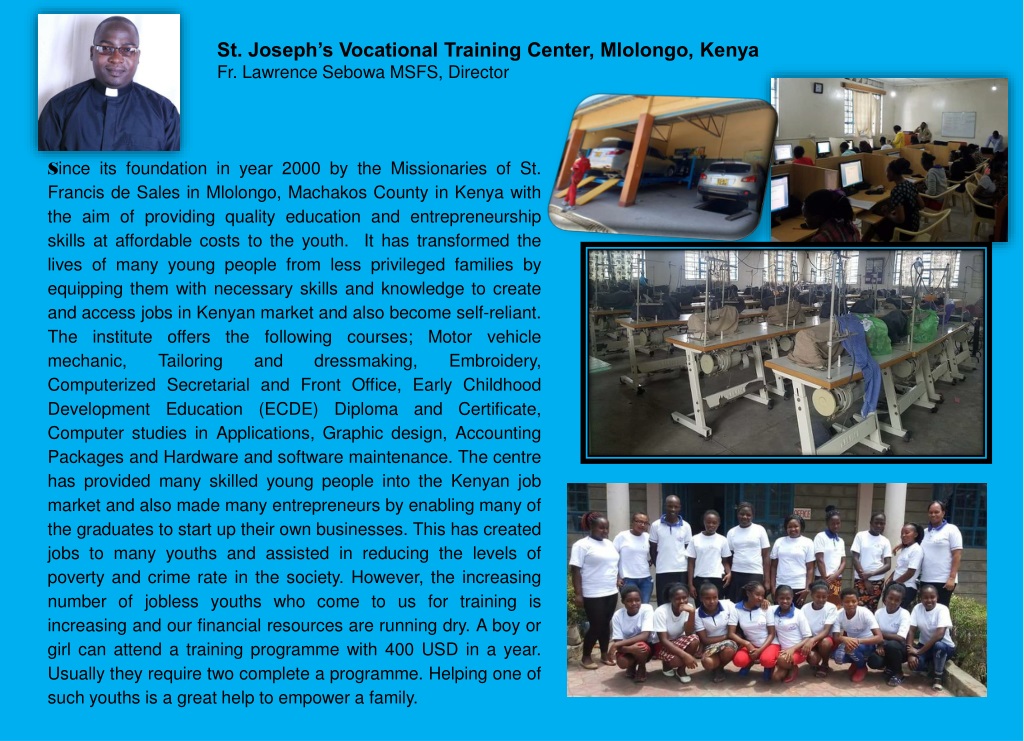 St. Joseph's Vocational Training Center, Mlolongo, Kenya
Fr. Lawrence Sebowa MSFS, Director

Since its foundation in year 2000 by the Missionaries of St. Francis de Sales in Mlolongo, Machakos County in Kenya with the aim of providing quality education and entrepreneurship skills at affordable costs to the youth. It has transformed the lives of many young people from less privileged families by equipping them with necessary skills and knowledge to create and access jobs in Kenyan market and also become self-reliant. The institute offers the following courses; Motor vehicle mechanic, Tailoring and dressmaking, Embroidery, Computerized Secretarial and Front Office, Early Childhood Development Education (ECDE) Diploma and Certificate, Computer studies in Applications, Graphic design, Accounting Packages and Hardware and software maintenance. The centre has provided many skilled young people into the Kenyan job market and also made many entrepreneurs by enabling many of the graduates to start up their own businesses. This has created jobs to many youths and assisted in reducing the levels of poverty and crime rate in the society. However, the increasing number of jobless youths who come to us for training is increasing and our financial resources are running dry. A boy or girl can attend a training programme with 400 USD in a year. Usually they require two complete a programme. Helping one of such youths is a great help to empower a family.